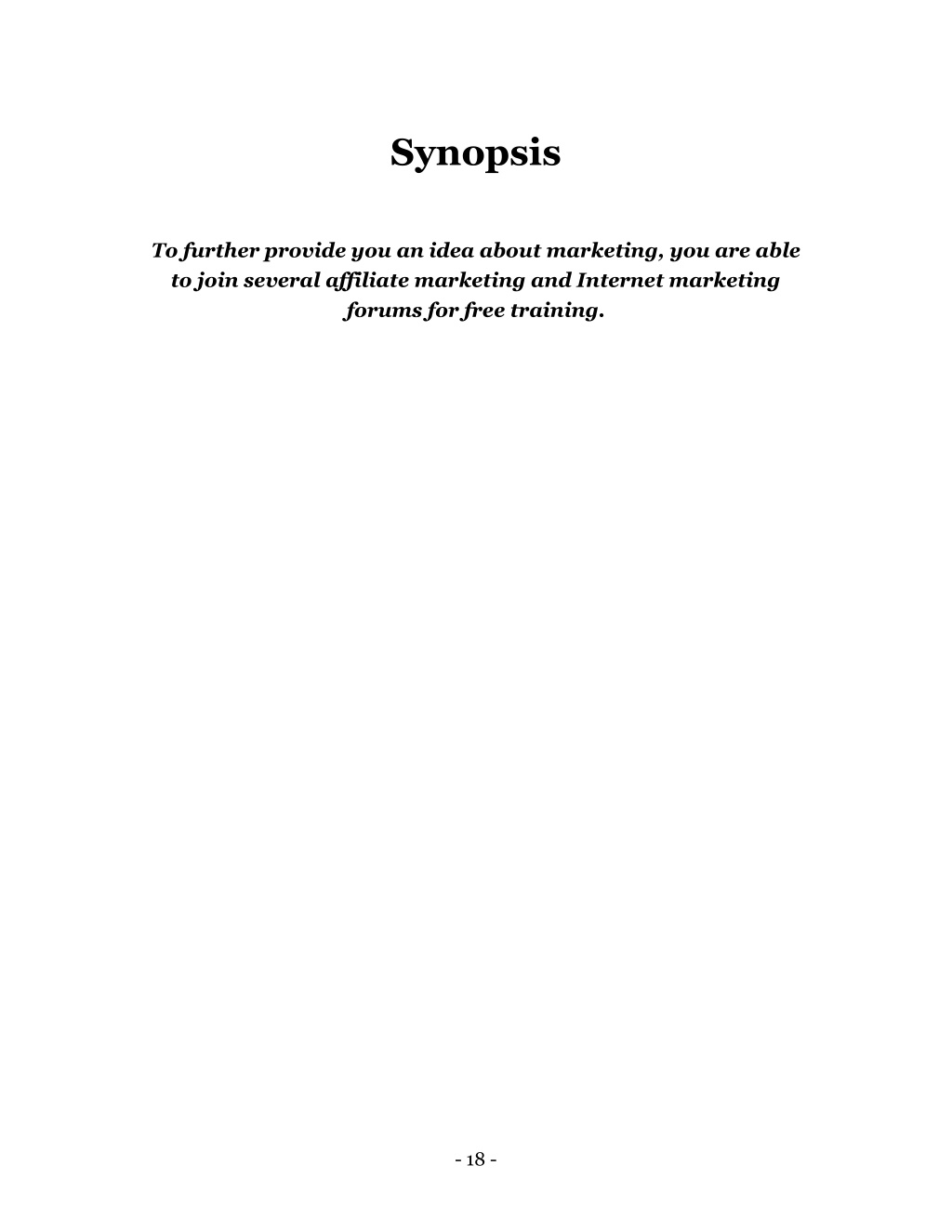 Synopsis

To further provide you an idea about marketing, you are able to join several affiliate marketing and Internet marketing forums for free training.

- 18 -